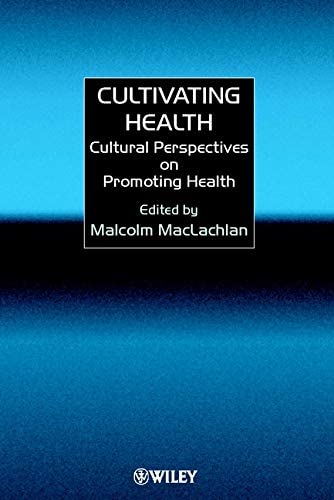 CULTIVATING HEALTH

Cultural Perspectives on Promoting Health

Edited by
Malcolm MacLachlan

WILEY